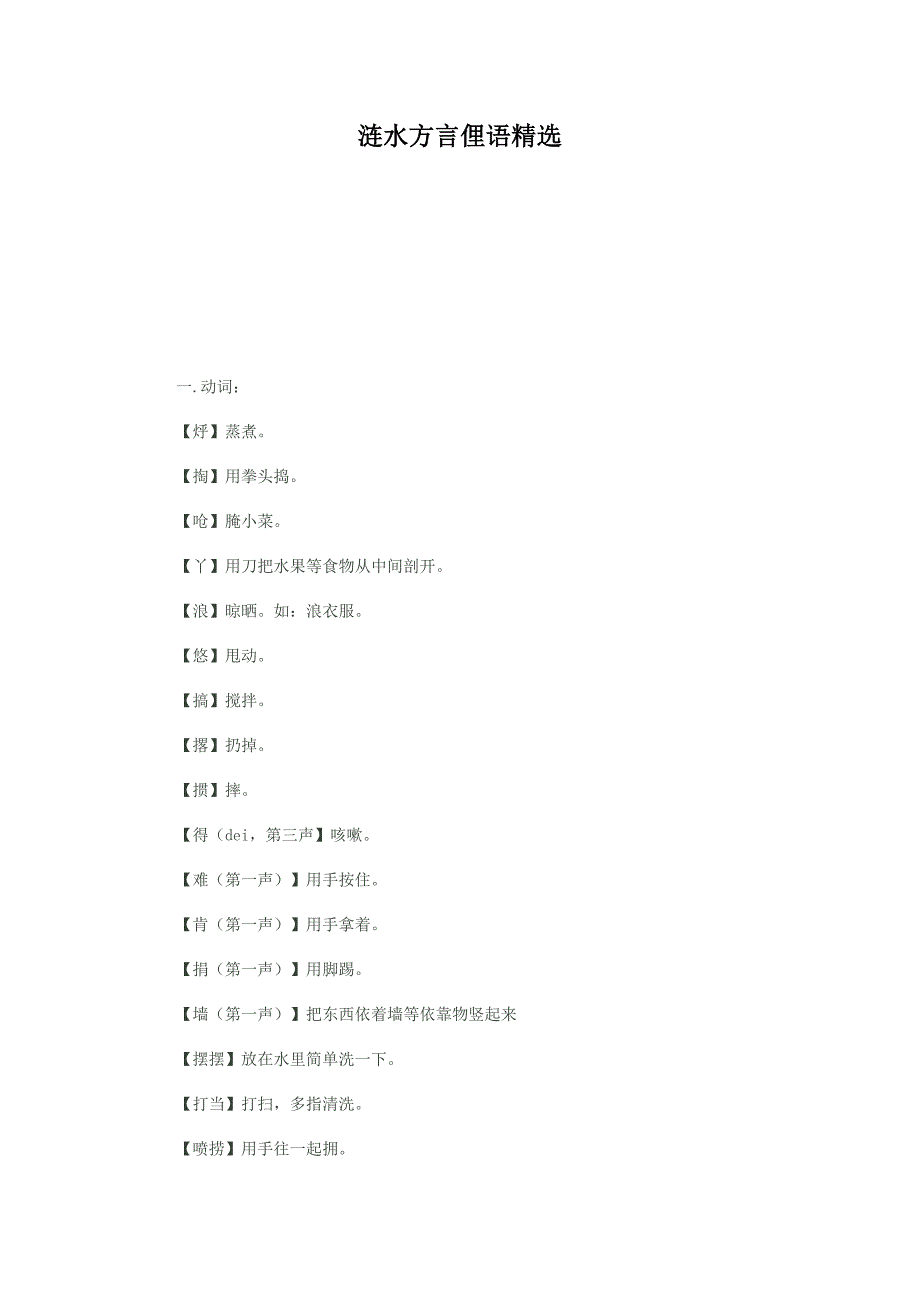 涟水方言俚语精选

一.动词：

【烀】蒸煮。

【掏】用拳头捣。

【呛】腌小菜。

【丫】用刀把水果等食物从中间剖开。

【浪】晾晒。如：浪衣服。

【悠】甩动。

【搞】搅拌。

【撂】扔掉。

【掼】摔。

【得（dei，第三声】咳嗽。

【难（第一声）】用手按住。

【肯（第一声）】用手拿着。

【捐（第一声）】用脚踢。

【墙（第一声）】把东西依着墙等依靠物竖起来

【摆摆】放在水里简单洗一下。

【打当】打扫，多指清洗。

【喷捞】用手往一起拥。